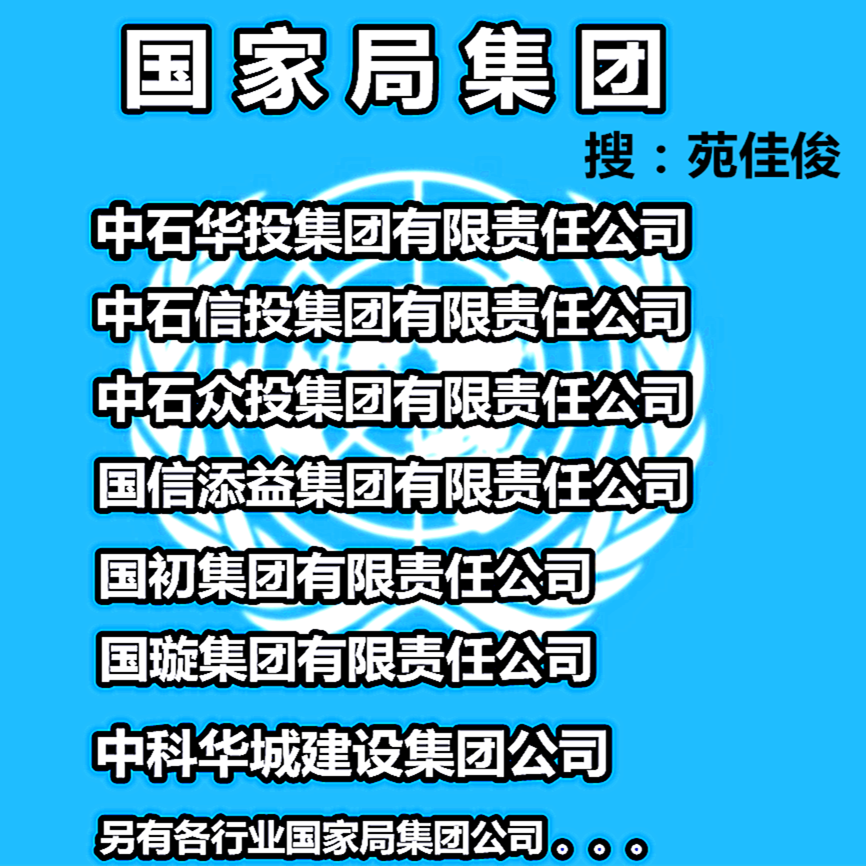 国家局集团

搜：苑佳俊

中石华投集团有限责任公司

中石信投集团有限责任公司

中石众投集团有限责任公司

国信添益集团有限责任公司

国初集团有限责任公司

国璇集团有限责任公司

中科华城建设集团公司

另有各行业国家局集团公司。。。